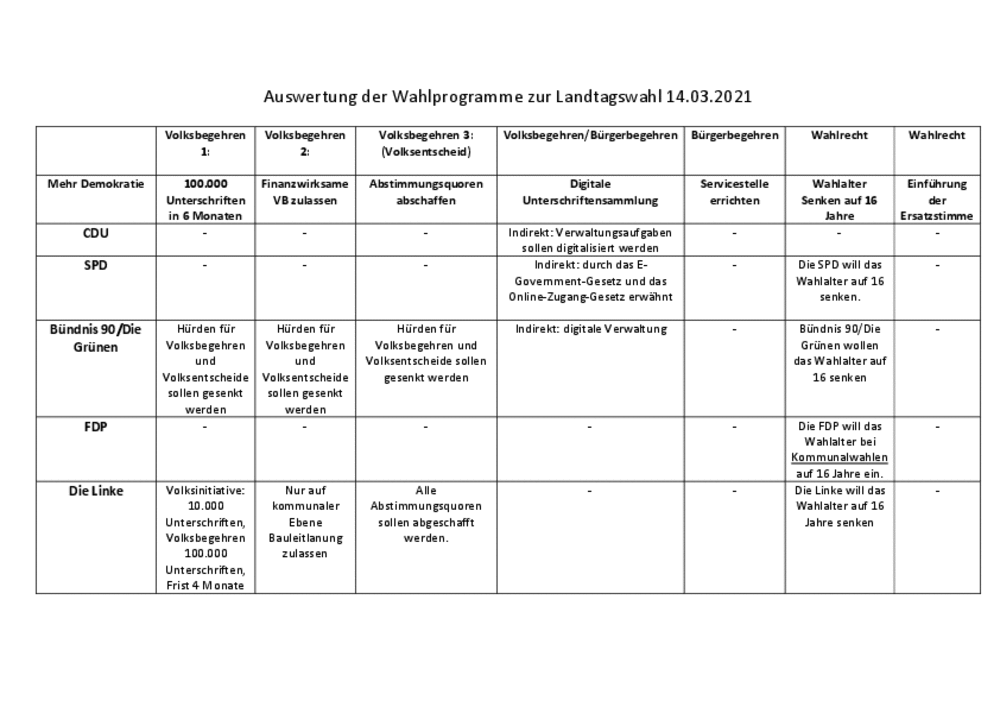 Auswertung der Wahlprogramme zur Landtagswahl 14.03.2021

| | Volksbegehren 1: | Volksbegehren 2: | Volksbegehren 3: (Volksentscheid) | Volksbegehren/Bürgerbegehren | Bürgerbegehren | Wahlrecht | Wahlrecht |
|---|---|---|---|---|---|---|---|
| Mehr Demokratie | 100.000 Unterschriften in 6 Monaten | Finanzwirksame VB zulassen | Abstimmungsquoren abschaffen | Digitale Unterschriftensammlung | Servicestelle errichten | Wahlalter Senken auf 16 Jahre | Einführung der Ersatzstimme |
| CDU | - | - | - | Indirekt: Verwaltungsaufgaben sollen digitalisiert werden | - | - | - |
| SPD | - | - | - | Indirekt: durch das E-Government-Gesetz und das Online-Zugang-Gesetz erwähnt | - | Die SPD will das Wahlalter auf 16 senken. | - |
| Bündnis 90/Die Grünen | Hürden für Volksbegehren und Volksentscheide sollen gesenkt werden | Hürden für Volksbegehren und Volksentscheide sollen gesenkt werden | Hürden für Volksbegehren und Volksentscheide sollen gesenkt werden | Indirekt: digitale Verwaltung | - | Bündnis 90/Die Grünen wollen das Wahlalter auf 16 senken | - |
| FDP | - | - | - | - | - | Die FDP will das Wahlalter bei Kommunalwahlen auf 16 Jahre ein. | - |
| Die Linke | Volksinitiative: 10.000 Unterschriften, Volksbegehren 100.000 Unterschriften, Frist 4 Monate | Nur auf kommunaler Ebene Bauleitlanung zulassen | Alle Abstimmungsquoren sollen abgeschafft werden. | - | - | Die Linke will das Wahlalter auf 16 Jahre senken | - |